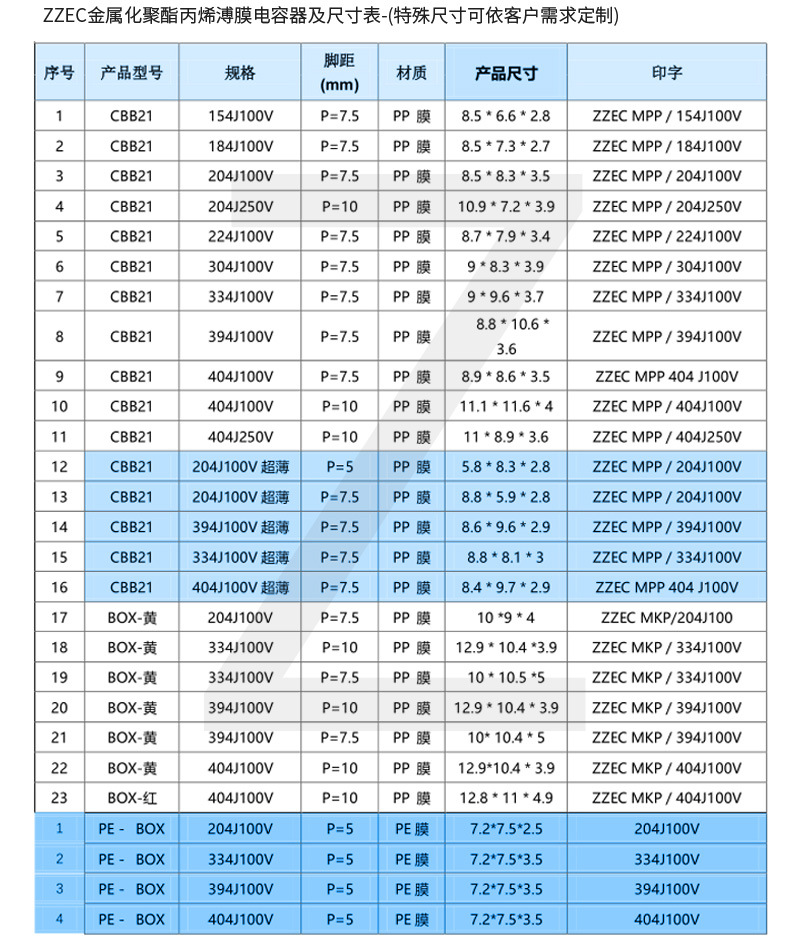 ZZEC金属化聚酯丙烯薄膜电容器及尺寸表-(特殊尺寸可依客户需求定制)

| 序号 | 产品型号 | 规格 | 脚距 (mm) | 材质 | 产品尺寸 | 印字 |
|---|---|---|---|---|---|---|
| 1 | CBB21 | 154J100V | P=7.5 | PP 膜 | 8.5 * 6.6 * 2.8 | ZZEC MPP / 154J100V |
| 2 | CBB21 | 184J100V | P=7.5 | PP 膜 | 8.5 * 7.3 * 2.7 | ZZEC MPP / 184J100V |
| 3 | CBB21 | 204J100V | P=7.5 | PP 膜 | 8.5 * 8.3 * 3.5 | ZZEC MPP / 204J100V |
| 4 | CBB21 | 204J250V | P=10 | PP 膜 | 10.9 * 7.2 * 3.9 | ZZEC MPP / 204J250V |
| 5 | CBB21 | 224J100V | P=7.5 | PP 膜 | 8.7 * 7.9 * 3.4 | ZZEC MPP / 224J100V |
| 6 | CBB21 | 304J100V | P=7.5 | PP 膜 | 9 * 8.3 * 3.9 | ZZEC MPP / 304J100V |
| 7 | CBB21 | 334J100V | P=7.5 | PP 膜 | 9 * 9.6 * 3.7 | ZZEC MPP / 334J100V |
| 8 | CBB21 | 394J100V | P=7.5 | PP 膜 | 8.8 * 10.6 * 3.6 | ZZEC MPP / 394J100V |
| 9 | CBB21 | 404J100V | P=7.5 | PP 膜 | 8.9 * 8.6 * 3.5 | ZZEC MPP 404 J100V |
| 10 | CBB21 | 404J100V | P=10 | PP 膜 | 11.1 * 11.6 * 4 | ZZEC MPP / 404J100V |
| 11 | CBB21 | 404J250V | P=10 | PP 膜 | 11 * 8.9 * 3.6 | ZZEC MPP / 404J250V |
| 12 | CBB21 | 204J100V 超薄 | P=5 | PP 膜 | 5.8 * 8.3 * 2.8 | ZZEC MPP / 204J100V |
| 13 | CBB21 | 204J100V 超薄 | P=7.5 | PP 膜 | 8.8 * 5.9 * 2.8 | ZZEC MPP / 204J100V |
| 14 | CBB21 | 394J100V 超薄 | P=7.5 | PP 膜 | 8.6 * 9.6 * 2.9 | ZZEC MPP / 394J100V |
| 15 | CBB21 | 334J100V 超薄 | P=7.5 | PP 膜 | 8.8 * 8.1 * 3 | ZZEC MPP / 334J100V |
| 16 | CBB21 | 404J100V 超薄 | P=7.5 | PP 膜 | 8.4 * 9.7 * 2.9 | ZZEC MPP 404 J100V |
| 17 | BOX-黄 | 204J100V | P=7.5 | PP 膜 | 10 *9 * 4 | ZZEC MKP/204J100 |
| 18 | BOX-黄 | 334J100V | P=10 | PP 膜 | 12.9 * 10.4 *3.9 | ZZEC MKP / 334J100V |
| 19 | BOX-黄 | 334J100V | P=7.5 | PP 膜 | 10 * 10.5 *5 | ZZEC MKP / 334J100V |
| 20 | BOX-黄 | 394J100V | P=10 | PP 膜 | 12.9 * 10.4 * 3.9 | ZZEC MKP / 394J100V |
| 21 | BOX-黄 | 394J100V | P=7.5 | PP 膜 | 10* 10.4 * 5 | ZZEC MKP / 394J100V |
| 22 | BOX-黄 | 404J100V | P=10 | PP 膜 | 12.9*10.4 * 3.9 | ZZEC MKP / 404J100V |
| 23 | BOX-红 | 404J100V | P=10 | PP 膜 | 12.8 * 11 * 4.9 | ZZEC MKP / 404J100V |
| 1 | PE - BOX | 204J100V | P=5 | PE 膜 | 7.2*7.5*2.5 | 204J100V |
| 2 | PE - BOX | 334J100V | P=5 | PE 膜 | 7.2*7.5*3.5 | 334J100V |
| 3 | PE - BOX | 394J100V | P=5 | PE 膜 | 7.2*7.5*3.5 | 394J100V |
| 4 | PE - BOX | 404J100V | P=5 | PE 膜 | 7.2*7.5*3.5 | 404J100V |